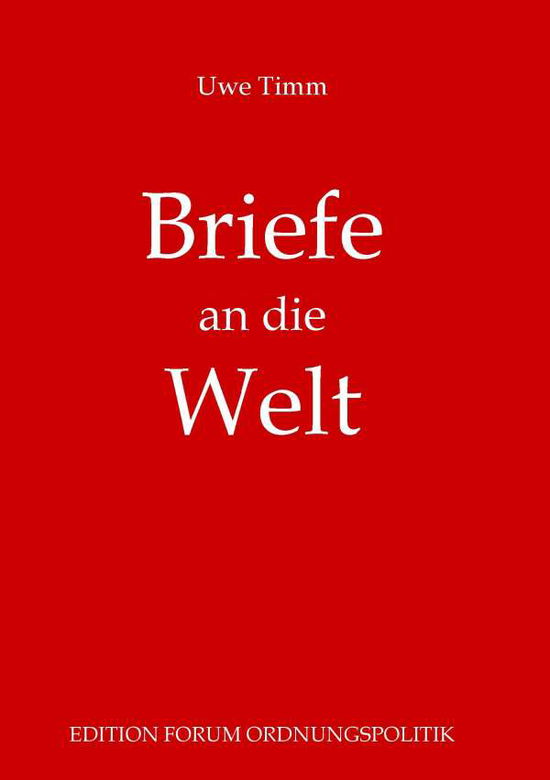 Uwe Timm

Briefe
an die
Welt

EDITION FORUM ORDNUNGSPOLITIK